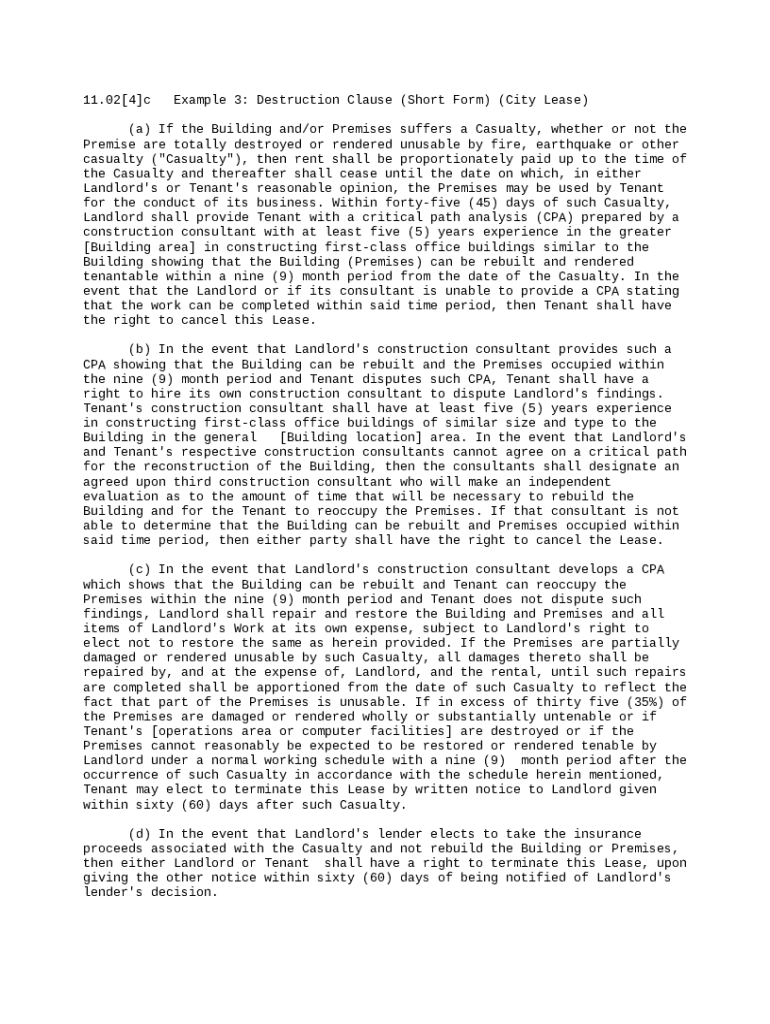 11.02[4]c Example 3: Destruction Clause (Short Form) (City Lease)

(a) If the Building and/or Premises suffers a Casualty, whether or not the Premise are totally destroyed or rendered unusable by fire, earthquake or other casualty ("Casualty"), then rent shall be proportionately paid up to the time of the Casualty and thereafter shall cease until the date on which, in either Landlord's or Tenant's reasonable opinion, the Premises may be used by Tenant for the conduct of its business. Within forty-five (45) days of such Casualty, Landlord shall provide Tenant with a critical path analysis (CPA) prepared by a construction consultant with at least five (5) years experience in the greater [Building area] in constructing first-class office buildings similar to the Building showing that the Building (Premises) can be rebuilt and rendered tenantable within a nine (9) month period from the date of the Casualty. In the event that the Landlord or if its consultant is unable to provide a CPA stating that the work can be completed within said time period, then Tenant shall have the right to cancel this Lease.

(b) In the event that Landlord's construction consultant provides such a CPA showing that the Building can be rebuilt and the Premises occupied within the nine (9) month period and Tenant disputes such CPA, Tenant shall have a right to hire its own construction consultant to dispute Landlord's findings. Tenant's construction consultant shall have at least five (5) years experience in constructing first-class office buildings of similar size and type to the Building in the general [Building location] area. In the event that Landlord's and Tenant's respective construction consultants cannot agree on a critical path for the reconstruction of the Building, then the consultants shall designate an agreed upon third construction consultant who will make an independent evaluation as to the amount of time that will be necessary to rebuild the Building and for the Tenant to reoccupy the Premises. If that consultant is not able to determine that the Building can be rebuilt and Premises occupied within said time period, then either party shall have the right to cancel the Lease.

(c) In the event that Landlord's construction consultant develops a CPA which shows that the Building can be rebuilt and Tenant can reoccupy the Premises within the nine (9) month period and Tenant does not dispute such findings, Landlord shall repair and restore the Building and Premises and all items of Landlord's Work at its own expense, subject to Landlord's right to elect not to restore the same as herein provided. If the Premises are partially damaged or rendered unusable by such Casualty, all damages thereto shall be repaired by, and at the expense of, Landlord, and the rental, until such repairs are completed shall be apportioned from the date of such Casualty to reflect the fact that part of the Premises is unusable. If in excess of thirty five (35%) of the Premises are damaged or rendered wholly or substantially untenable or if Tenant's [operations area or computer facilities] are destroyed or if the Premises cannot reasonably be expected to be restored or rendered tenable by Landlord under a normal working schedule with a nine (9) month period after the occurrence of such Casualty in accordance with the schedule herein mentioned, Tenant may elect to terminate this Lease by written notice to Landlord given within sixty (60) days after such Casualty.

(d) In the event that Landlord's lender elects to take the insurance proceeds associated with the Casualty and not rebuild the Building or Premises, then either Landlord or Tenant shall have a right to terminate this Lease, upon giving the other notice within sixty (60) days of being notified of Landlord's lender's decision.